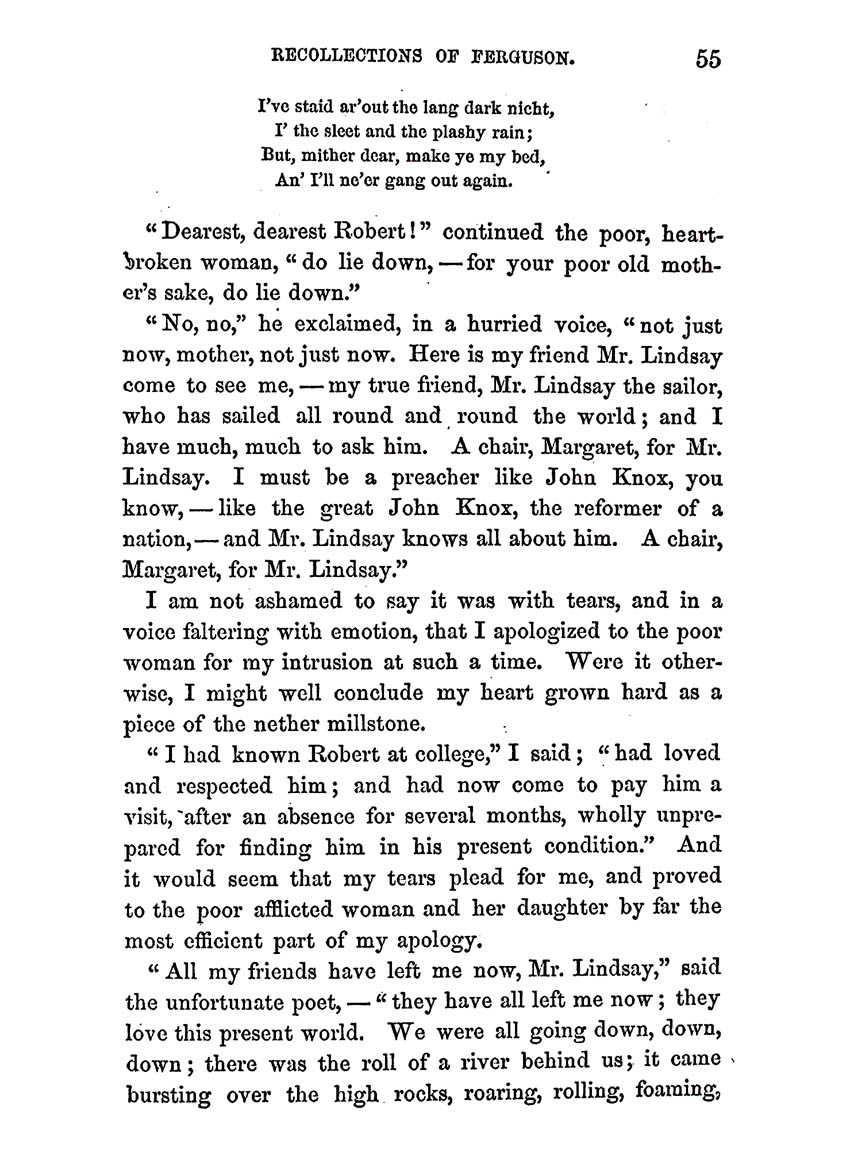 RECOLLECTIONS OF FERGUSON. 55

I've staid ar'out the lang dark nicht,
I' the sleet and the plashy rain;
But, mither dear, make ye my bed,
An' I'll ne'er gang out again.

"Dearest, dearest Robert!" continued the poor, heartbroken woman, "do lie down, — for your poor old mother's sake, do lie down."

"No, no," he exclaimed, in a hurried voice, "not just now, mother, not just now. Here is my friend Mr. Lindsay come to see me, — my true friend, Mr. Lindsay the sailor, who has sailed all round and round the world; and I have much, much to ask him. A chair, Margaret, for Mr. Lindsay. I must be a preacher like John Knox, you know, — like the great John Knox, the reformer of a nation, — and Mr. Lindsay knows all about him. A chair, Margaret, for Mr. Lindsay."

I am not ashamed to say it was with tears, and in a voice faltering with emotion, that I apologized to the poor woman for my intrusion at such a time. Were it otherwise, I might well conclude my heart grown hard as a piece of the nether millstone.

"I had known Robert at college," I said; "had loved and respected him; and had now come to pay him a visit, after an absence for several months, wholly unprepared for finding him in his present condition." And it would seem that my tears plead for me, and proved to the poor afflicted woman and her daughter by far the most efficient part of my apology.

"All my friends have left me now, Mr. Lindsay," said the unfortunate poet, — "they have all left me now; they love this present world. We were all going down, down, down; there was the roll of a river behind us; it came bursting over the high rocks, roaring, rolling, foaming,